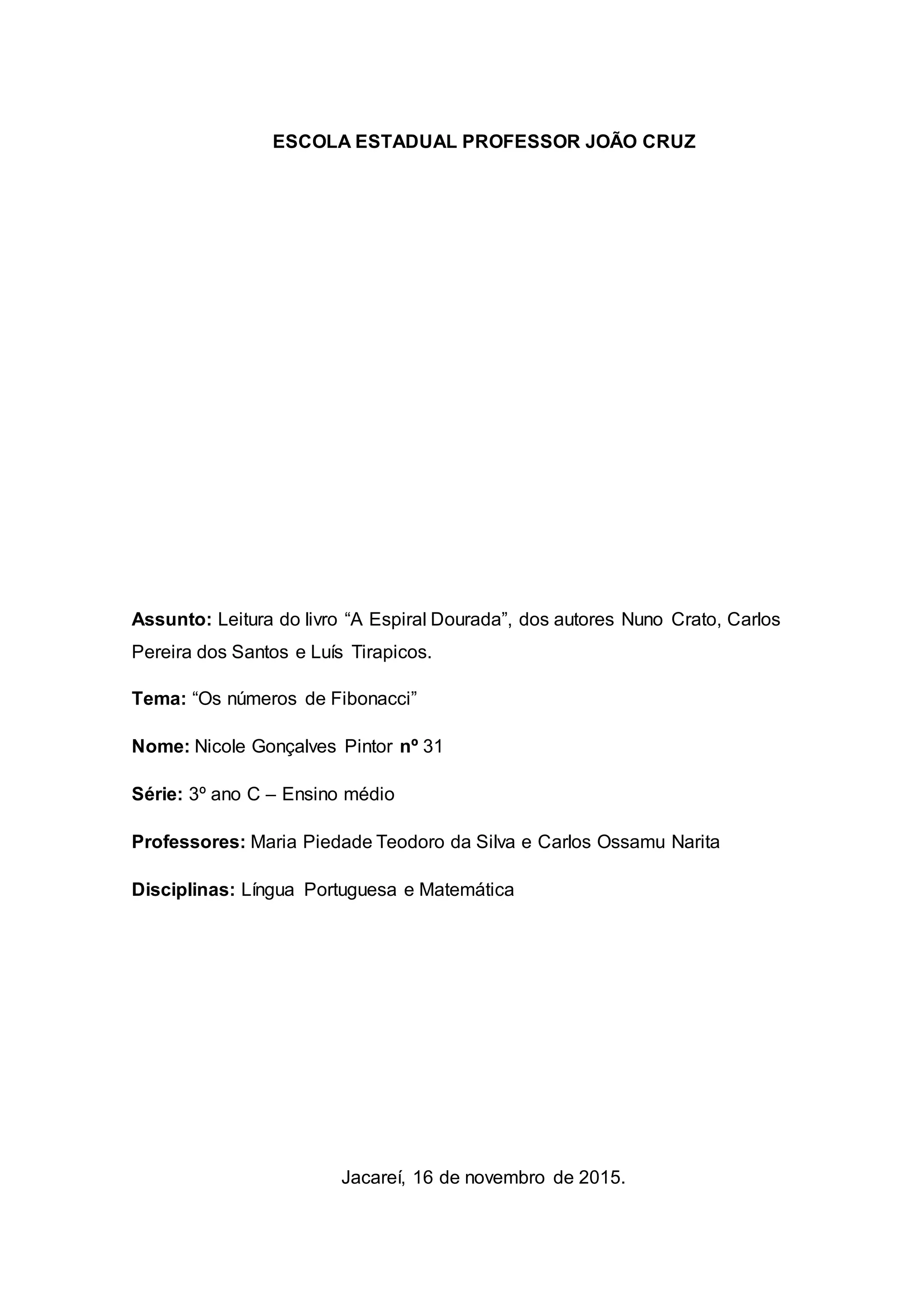 ESCOLA ESTADUAL PROFESSOR JOÃO CRUZ

Assunto: Leitura do livro “A Espiral Dourada”, dos autores Nuno Crato, Carlos Pereira dos Santos e Luís Tirapicos.

Tema: “Os números de Fibonacci”

Nome: Nicole Gonçalves Pintor nº 31

Série: 3º ano C – Ensino médio

Professores: Maria Piedade Teodoro da Silva e Carlos Ossamu Narita

Disciplinas: Língua Portuguesa e Matemática

Jacareí, 16 de novembro de 2015.